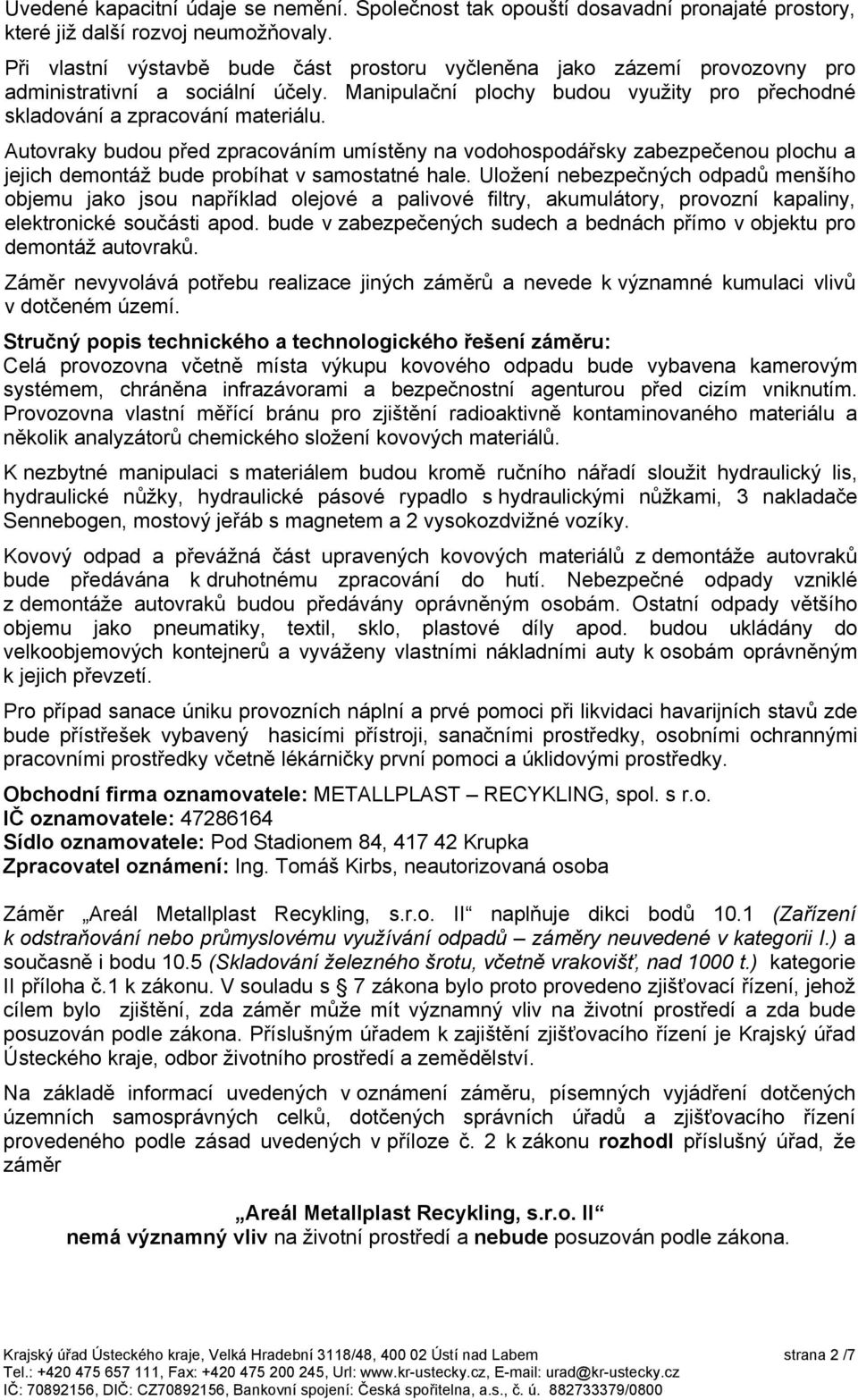 Uvedené kapacitní údaje se nemění. Společnost tak opouští dosavadní pronajaté prostory, které již další rozvoj neumožňovaly.

Při vlastní výstavbě bude část prostoru vyčleněna jako zázemí provozovny pro administrativní a sociální účely. Manipulační plochy budou využity pro přechodné skladování a zpracování materiálu.

Autovraky budou před zpracováním umístěny na vodohospodářsky zabezpečenou plochu a jejich demontáž bude probíhat v samostatné hale. Uložení nebezpečných odpadů menšího objemu jako jsou například olejové a palivové filtry, akumulátory, provozní kapaliny, elektronické součásti apod. bude v zabezpečených sudech a bednách přímo v objektu pro demontáž autovraků.

Záměr nevyvolává potřebu realizace jiných záměrů a nevede k významné kumulaci vlivů v dotčeném území.

Stručný popis technického a technologického řešení záměru:
Celá provozovna včetně místa výkupu kovového odpadu bude vybavena kamerovým systémem, chráněna infrazávorami a bezpečnostní agenturou před cizím vniknutím. Provozovna vlastní měřící bránu pro zjištění radioaktivně kontaminovaného materiálu a několik analyzátorů chemického složení kovových materiálů.

K nezbytné manipulaci s materiálem budou kromě ručního nářadí sloužit hydraulický lis, hydraulické nůžky, hydraulické pásové rypadlo s hydraulickými nůžkami, 3 nakladače Sennebogen, mostový jeřáb s magnetem a 2 vysokozdvižné vozíky.

Kovový odpad a převážná část upravených kovových materiálů z demontáže autovraků bude předávána k druhotnému zpracování do hutí. Nebezpečné odpady vzniklé z demontáže autovraků budou předávány oprávněným osobám. Ostatní odpady většího objemu jako pneumatiky, textil, sklo, plastové díly apod. budou ukládány do velkoobjemových kontejnerů a vyváženy vlastními nákladními auty k osobám oprávněným k jejich převzetí.

Pro případ sanace úniku provozních náplní a prvé pomoci při likvidaci havarijních stavů zde bude přístřešek vybavený hasicími přístroji, sanačními prostředky, osobními ochrannými pracovními prostředky včetně lékárničky první pomoci a úklidovými prostředky.

Obchodní firma oznamovatele: METALLPLAST – RECYKLING, spol. s r.o.
IČ oznamovatele: 47286164
Sídlo oznamovatele: Pod Stadionem 84, 417 42 Krupka
Zpracovatel oznámení: Ing. Tomáš Kirbs, neautorizovaná osoba

Záměr „Areál Metallplast Recykling, s.r.o. II“ naplňuje dikci bodů 10.1 (Zařízení k odstraňování nebo průmyslovému využívání odpadů – záměry neuvedené v kategorii I.) a současně i bodu 10.5 (Skladování železného šrotu, včetně vrakovišť, nad 1000 t.) kategorie II příloha č.1 k zákonu. V souladu s § 7 zákona bylo proto provedeno zjišťovací řízení, jehož cílem bylo zjištění, zda záměr může mít významný vliv na životní prostředí a zda bude posuzován podle zákona. Příslušným úřadem k zajištění zjišťovacího řízení je Krajský úřad Ústeckého kraje, odbor životního prostředí a zemědělství.

Na základě informací uvedených v oznámení záměru, písemných vyjádření dotčených územních samosprávných celků, dotčených správních úřadů a zjišťovacího řízení provedeného podle zásad uvedených v příloze č. 2 k zákonu rozhodl příslušný úřad, že záměr

„Areál Metallplast Recykling, s.r.o. II“
nemá významný vliv na životní prostředí a nebude posuzován podle zákona.

Krajský úřad Ústeckého kraje, Velká Hradební 3118/48, 400 02 Ústí nad Labem strana 2 /7
Tel.: +420 475 657 111, Fax: +420 475 200 245, Url: www.kr-ustecky.cz, E-mail: urad@kr-ustecky.cz
IČ: 70892156, DIČ: CZ70892156, Bankovní spojení: Česká spořitelna, a.s., č. ú. 882733379/0800